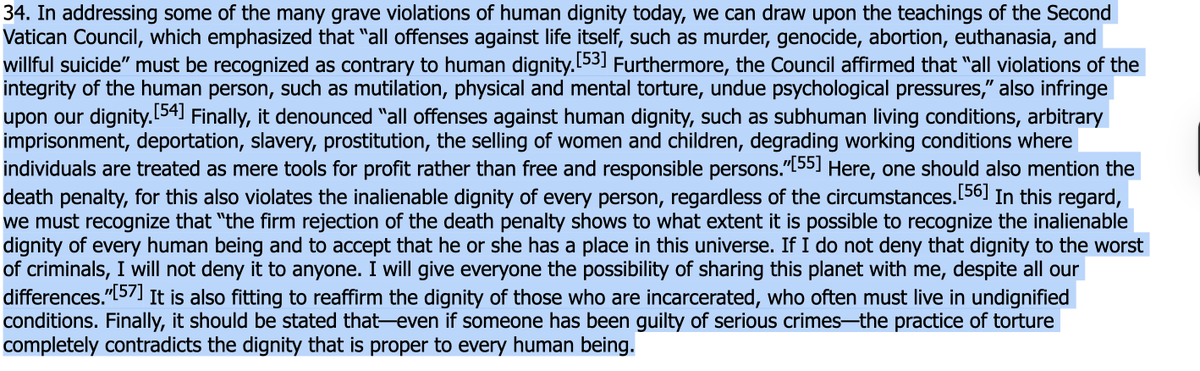 34. In addressing some of the many grave violations of human dignity today, we can draw upon the teachings of the Second Vatican Council, which emphasized that "all offenses against life itself, such as murder, genocide, abortion, euthanasia, and willful suicide" must be recognized as contrary to human dignity.[53] Furthermore, the Council affirmed that "all violations of the integrity of the human person, such as mutilation, physical and mental torture, undue psychological pressures," also infringe upon our dignity.[54] Finally, it denounced "all offenses against human dignity, such as subhuman living conditions, arbitrary imprisonment, deportation, slavery, prostitution, the selling of women and children, degrading working conditions where individuals are treated as mere tools for profit rather than free and responsible persons."[55] Here, one should also mention the death penalty, for this also violates the inalienable dignity of every person, regardless of the circumstances.[56] In this regard, we must recognize that "the firm rejection of the death penalty shows to what extent it is possible to recognize the inalienable dignity of every human being and to accept that he or she has a place in this universe. If I do not deny that dignity to the worst of criminals, I will not deny it to anyone. I will give everyone the possibility of sharing this planet with me, despite all our differences."[57] It is also fitting to reaffirm the dignity of those who are incarcerated, who often must live in undignified conditions. Finally, it should be stated that—even if someone has been guilty of serious crimes—the practice of torture completely contradicts the dignity that is proper to every human being.